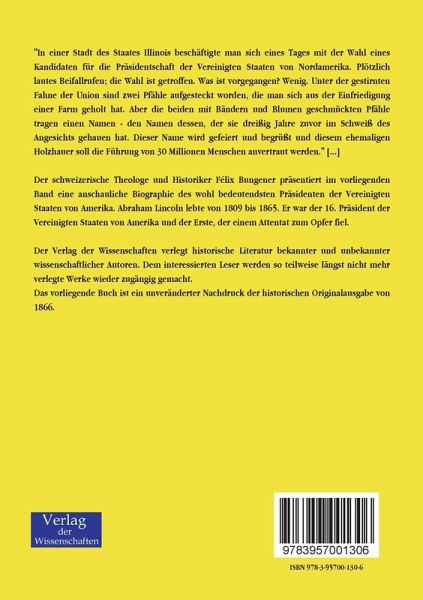 "In einer Stadt des Staates Illinois beschäftigte man sich eines Tages mit der Wahl eines Kandidaten für die Präsidentschaft der Vereinigten Staaten von Nordamerika. Plötzlich lautes Beifallrufen; die Wahl ist getroffen. Was ist vorgegangen? Wenig. Unter der gestirnten Fahne der Union sind zwei Pfähle aufgesteckt worden, die man sich aus der Einfriedigung einer Farm geholt hat. Aber die beiden mit Bändern und Blumen geschmückten Pfähle tragen einen Namen - den Namen dessen, der sie dreißig Jahre zuvor im Schweiß des Angesichts gehauen hat. Dieser Name wird gefeiert und begrüßt und diesem ehemaligen Holzhauer soll die Führung von 30 Millionen Menschen anvertraut werden." [...]

Der schweizerische Theologe und Historiker Félix Bungener präsentiert im vorliegenden Band eine anschauliche Biographie des wohl bedeutendsten Präsidenten der Vereinigten Staaten von Amerika. Abraham Lincoln lebte von 1809 bis 1865. Er war der 16. Präsident der Vereinigten Staaten von Amerika und der Erste, der einem Attentat zum Opfer fiel.

Der Verlag der Wissenschaften verlegt historische Literatur bekannter und unbekannter wissenschaftlicher Autoren. Dem interessierten Leser werden so teilweise längst nicht mehr verlegte Werke wieder zugängig gemacht.
Das vorliegende Buch ist ein unveränderter Nachdruck der historischen Originalausgabe von 1866.

Verlag der Wissenschaften

9783957001306

ISBN 978-3-95700-130-6